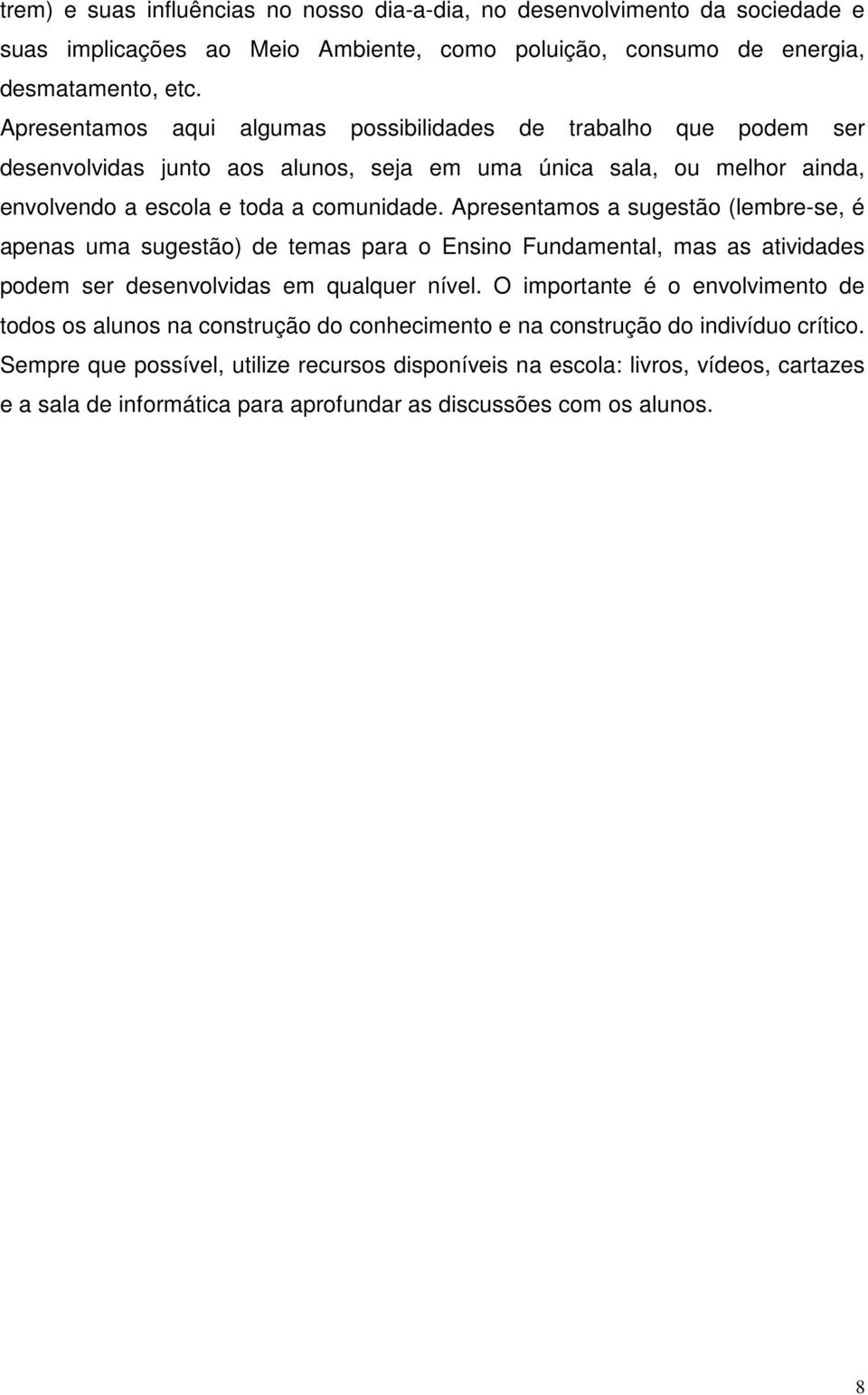 trem) e suas influências no nosso dia-a-dia, no desenvolvimento da sociedade e suas implicações ao Meio Ambiente, como poluição, consumo de energia, desmatamento, etc.

Apresentamos aqui algumas possibilidades de trabalho que podem ser desenvolvidas junto aos alunos, seja em uma única sala, ou melhor ainda, envolvendo a escola e toda a comunidade. Apresentamos a sugestão (lembre-se, é apenas uma sugestão) de temas para o Ensino Fundamental, mas as atividades podem ser desenvolvidas em qualquer nível. O importante é o envolvimento de todos os alunos na construção do conhecimento e na construção do indivíduo crítico. Sempre que possível, utilize recursos disponíveis na escola: livros, vídeos, cartazes e a sala de informática para aprofundar as discussões com os alunos.

8